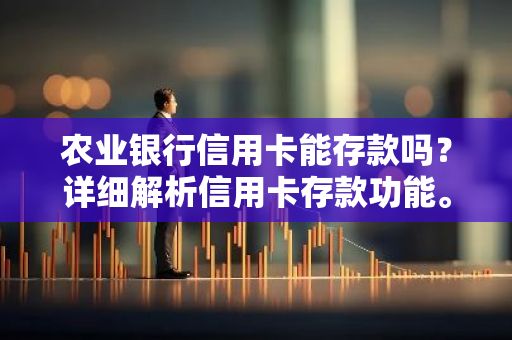 农业银行信用卡能存款吗？
详细解析信用卡存款功能。